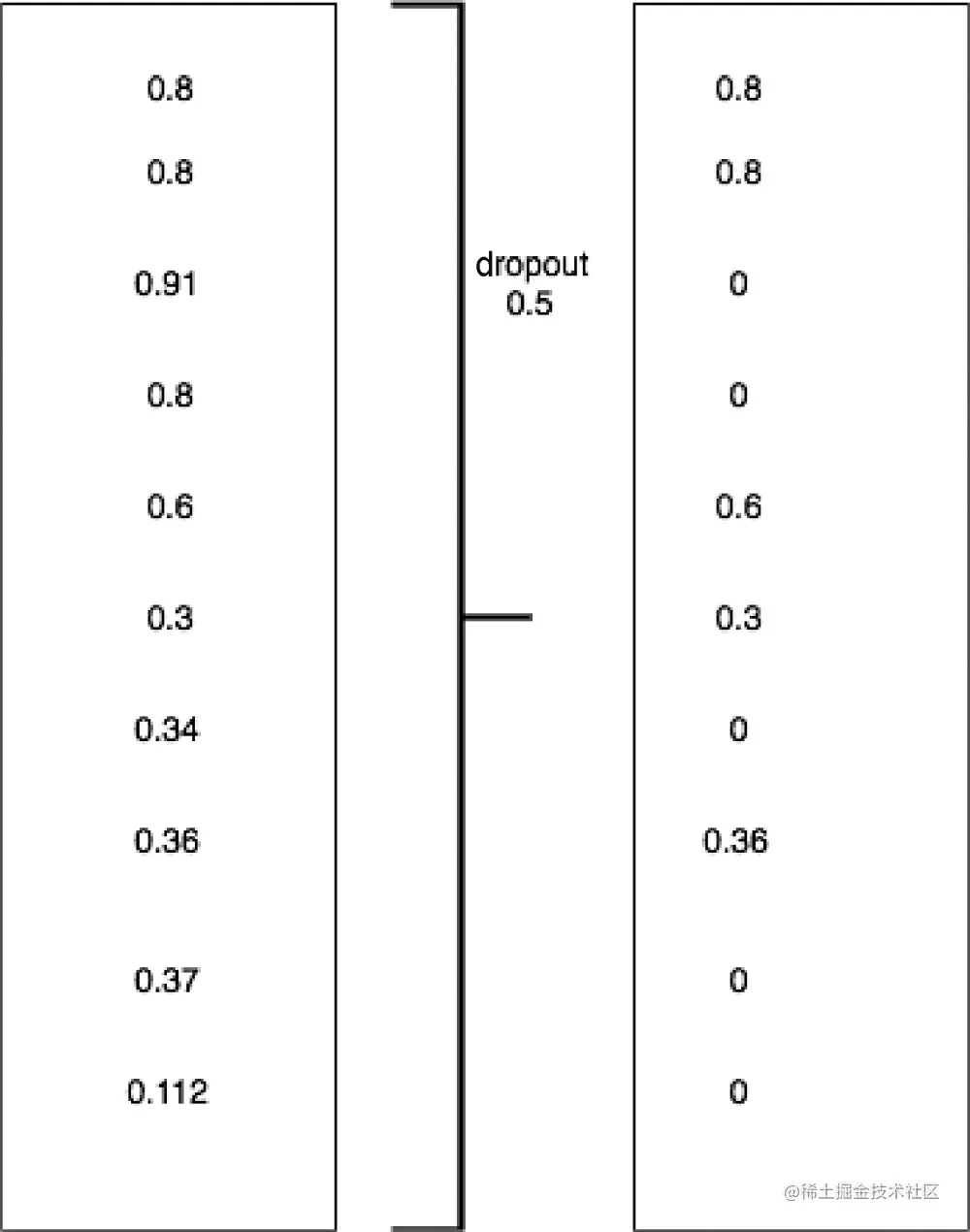 0.8
0.8
0.91
0.8
0.6
0.3
0.34
0.36
0.37
0.112

dropout
0.5

0.8
0.8
0
0
0.6
0.3
0
0.36
0
0

@稀土掘金技术社区